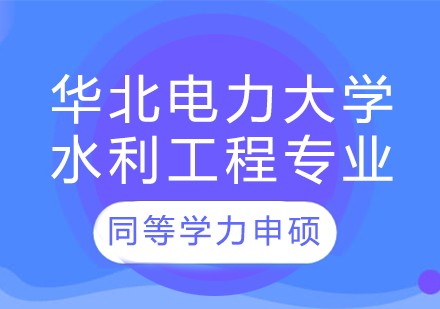 华北电力大学
水利工程专业

同等学力申硕